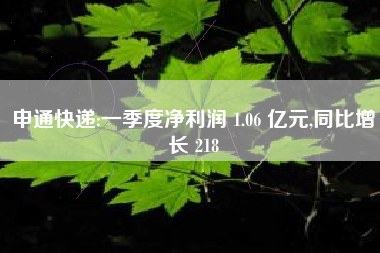 申通快递:一季度净利润 1.06 亿元,同比增长 218